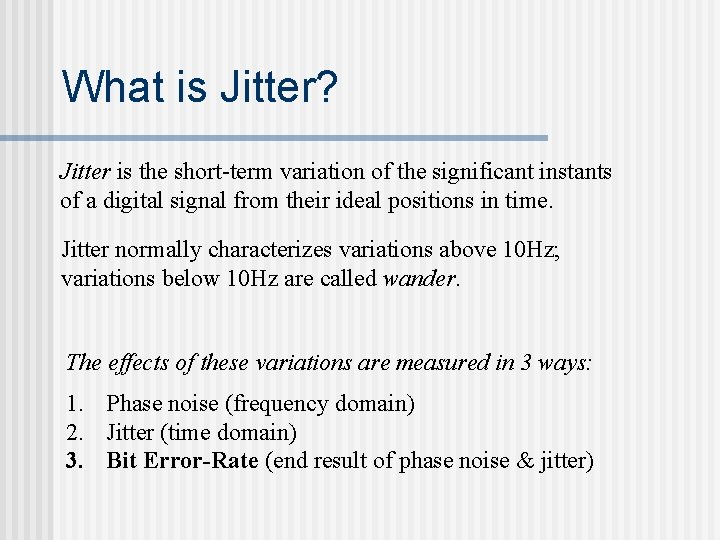 What is Jitter?

Jitter is the short-term variation of the significant instants of a digital signal from their ideal positions in time.

Jitter normally characterizes variations above 10Hz; variations below 10Hz are called wander.

The effects of these variations are measured in 3 ways:

1. Phase noise (frequency domain)
2. Jitter (time domain)
3. Bit Error-Rate (end result of phase noise & jitter)